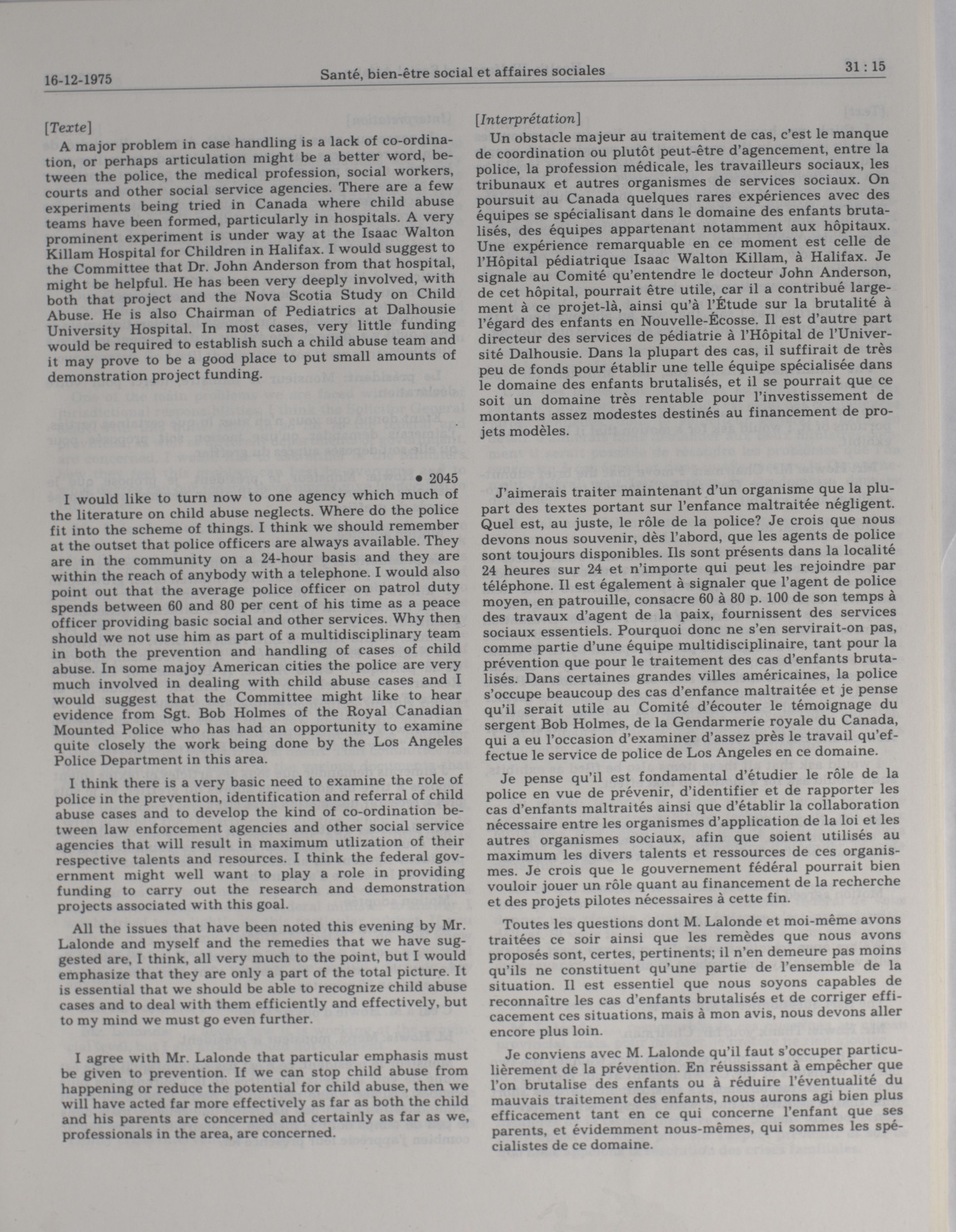 16-12-1975 Santé, bien-être social et affaires sociales 31 : 15

[Texte]

A major problem in case handling is a lack of co-ordination, or perhaps articulation might be a better word, between the police, the medical profession, social workers, courts and other social service agencies. There are a few experiments being tried in Canada where child abuse teams have been formed, particularly in hospitals. A very prominent experiment is under way at the Isaac Walton Killam Hospital for Children in Halifax. I would suggest to the Committee that Dr. John Anderson from that hospital, might be helpful. He has been very deeply involved, with both that project and the Nova Scotia Study on Child Abuse. He is also Chairman of Pediatrics at Dalhousie University Hospital. In most cases, very little funding would be required to establish such a child abuse team and it may prove to be a good place to put small amounts of demonstration project funding.

• 2045

I would like to turn now to one agency which much of the literature on child abuse neglects. Where do the police fit into the scheme of things. I think we should remember at the outset that police officers are always available. They are in the community on a 24-hour basis and they are within the reach of anybody with a telephone. I would also point out that the average police officer on patrol duty spends between 60 and 80 per cent of his time as a peace officer providing basic social and other services. Why then should we not use him as part of a multidisciplinary team in both the prevention and handling of cases of child abuse. In some majoy American cities the police are very much involved in dealing with child abuse cases and I would suggest that the Committee might like to hear evidence from Sgt. Bob Holmes of the Royal Canadian Mounted Police who has had an opportunity to examine quite closely the work being done by the Los Angeles Police Department in this area.

I think there is a very basic need to examine the role of police in the prevention, identification and referral of child abuse cases and to develop the kind of co-ordination between law enforcement agencies and other social service agencies that will result in maximum utlization of their respective talents and resources. I think the federal government might well want to play a role in providing funding to carry out the research and demonstration projects associated with this goal.

All the issues that have been noted this evening by Mr. Lalonde and myself and the remedies that we have suggested are, I think, all very much to the point, but I would emphasize that they are only a part of the total picture. It is essential that we should be able to recognize child abuse cases and to deal with them efficiently and effectively, but to my mind we must go even further.

I agree with Mr. Lalonde that particular emphasis must be given to prevention. If we can stop child abuse from happening or reduce the potential for child abuse, then we will have acted far more effectively as far as both the child and his parents are concerned and certainly as far as we, professionals in the area, are concerned.

[Interprétation]

Un obstacle majeur au traitement de cas, c'est le manque de coordination ou plutôt peut-être d'agencement, entre la police, la profession médicale, les travailleurs sociaux, les tribunaux et autres organismes de services sociaux. On poursuit au Canada quelques rares expériences avec des équipes se spécialisant dans le domaine des enfants brutalisés, des équipes appartenant notamment aux hôpitaux. Une expérience remarquable en ce moment est celle de l'Hôpital pédiatrique Isaac Walton Killam, à Halifax. Je signale au Comité qu'entendre le docteur John Anderson, de cet hôpital, pourrait être utile, car il a contribué largement à ce projet-là, ainsi qu'à l'Étude sur la brutalité à l'égard des enfants en Nouvelle-Écosse. Il est d'autre part directeur des services de pédiatrie à l'Hôpital de l'Université Dalhousie. Dans la plupart des cas, il suffirait de très peu de fonds pour établir une telle équipe spécialisée dans le domaine des enfants brutalisés, et il se pourrait que ce soit un domaine très rentable pour l'investissement de montants assez modestes destinés au financement de projets modèles.

J'aimerais traiter maintenant d'un organisme que la plupart des textes portant sur l'enfance maltraitée négligent. Quel est, au juste, le rôle de la police? Je crois que nous devons nous souvenir, dès l'abord, que les agents de police sont toujours disponibles. Ils sont présents dans la localité 24 heures sur 24 et n'importe qui peut les rejoindre par téléphone. Il est également à signaler que l'agent de police moyen, en patrouille, consacre 60 à 80 p. 100 de son temps à des travaux d'agent de la paix, fournissent des services sociaux essentiels. Pourquoi donc ne s'en servirait-on pas, comme partie d'une équipe multidisciplinaire, tant pour la prévention que pour le traitement des cas d'enfants brutalisés. Dans certaines grandes villes américaines, la police s'occupe beaucoup des cas d'enfance maltraitée et je pense qu'il serait utile au Comité d'écouter le témoignage du sergent Bob Holmes, de la Gendarmerie royale du Canada, qui a eu l'occasion d'examiner d'assez près le travail qu'effectue le service de police de Los Angeles en ce domaine.

Je pense qu'il est fondamental d'étudier le rôle de la police en vue de prévenir, d'identifier et de rapporter les cas d'enfants maltraités ainsi que d'établir la collaboration nécessaire entre les organismes d'application de la loi et les autres organismes sociaux, afin que soient utilisés au maximum les divers talents et ressources de ces organismes. Je crois que le gouvernement fédéral pourrait bien vouloir jouer un rôle quant au financement de la recherche et des projets pilotes nécessaires à cette fin.

Toutes les questions dont M. Lalonde et moi-même avons traitées ce soir ainsi que les remèdes que nous avons proposés sont, certes, pertinents; il n'en demeure pas moins qu'ils ne constituent qu'une partie de l'ensemble de la situation. Il est essentiel que nous soyons capables de reconnaître les cas d'enfants brutalisés et de corriger efficacement ces situations, mais à mon avis, nous devons aller encore plus loin.

Je conviens avec M. Lalonde qu'il faut s'occuper particulièrement de la prévention. En réussissant à empêcher que l'on brutalise des enfants ou à réduire l'éventualité du mauvais traitement des enfants, nous aurons agi bien plus efficacement tant en ce qui concerne l'enfant que ses parents, et évidemment nous-mêmes, qui sommes les spécialistes de ce domaine.